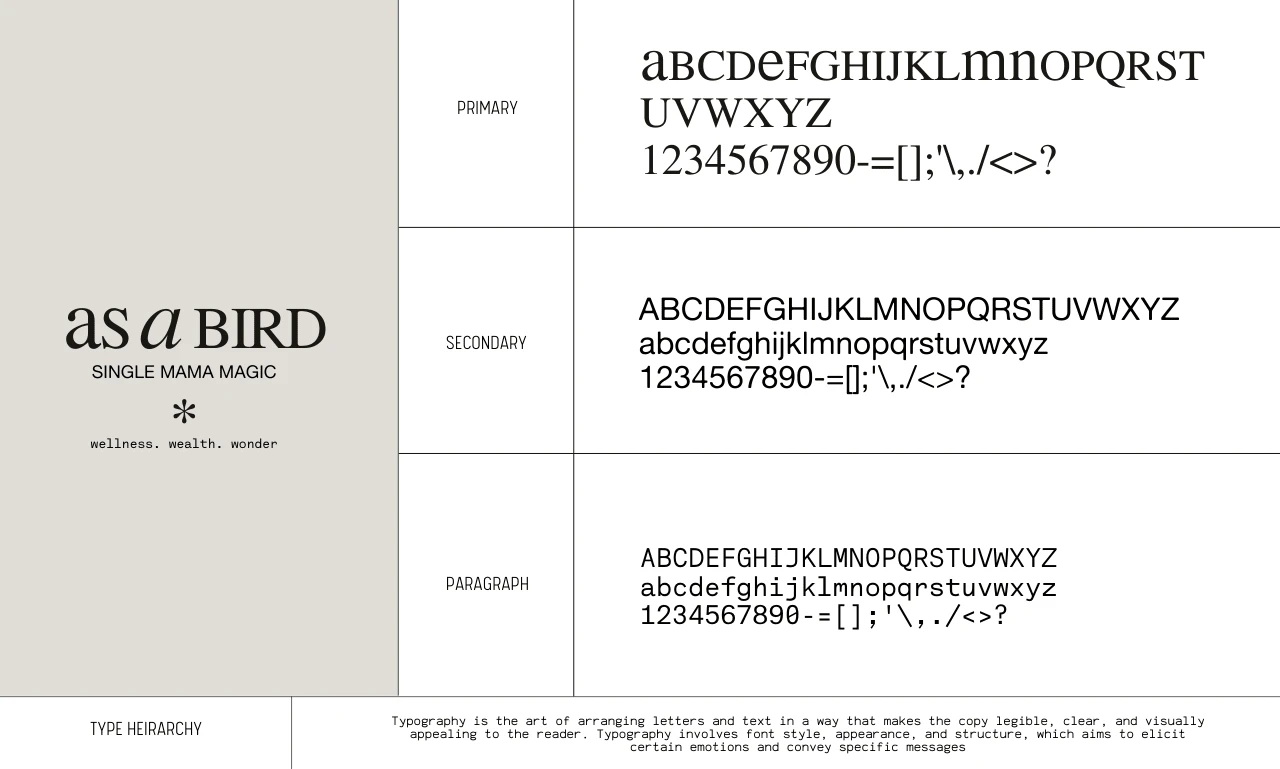 as a BIRD
SINGLE MAMA MAGIC
*
wellness. wealth. wonder

PRIMARY

aBCDeFGHIJKLmnOPQRST
UVWXYZ
1234567890-=[];'\,./<>?

SECONDARY

ABCDEFGHIJKLMNOPQRSTUVWXYZ
abcdefghijklmnopqrstuvwxyz
1234567890-=[];'\,./<>?

PARAGRAPH

ABCDEFGHIJKLMNOPQRSTUVWXYZ
abcdefghijklmnopqrstuvwxyz
1234567890-=[];'\,./<>?

TYPE HEIRARCHY

Typography is the art of arranging letters and text in a way that makes the copy legible, clear, and visually appealing to the reader. Typography involves font style, appearance, and structure, which aims to elicit certain emotions and convey specific messages